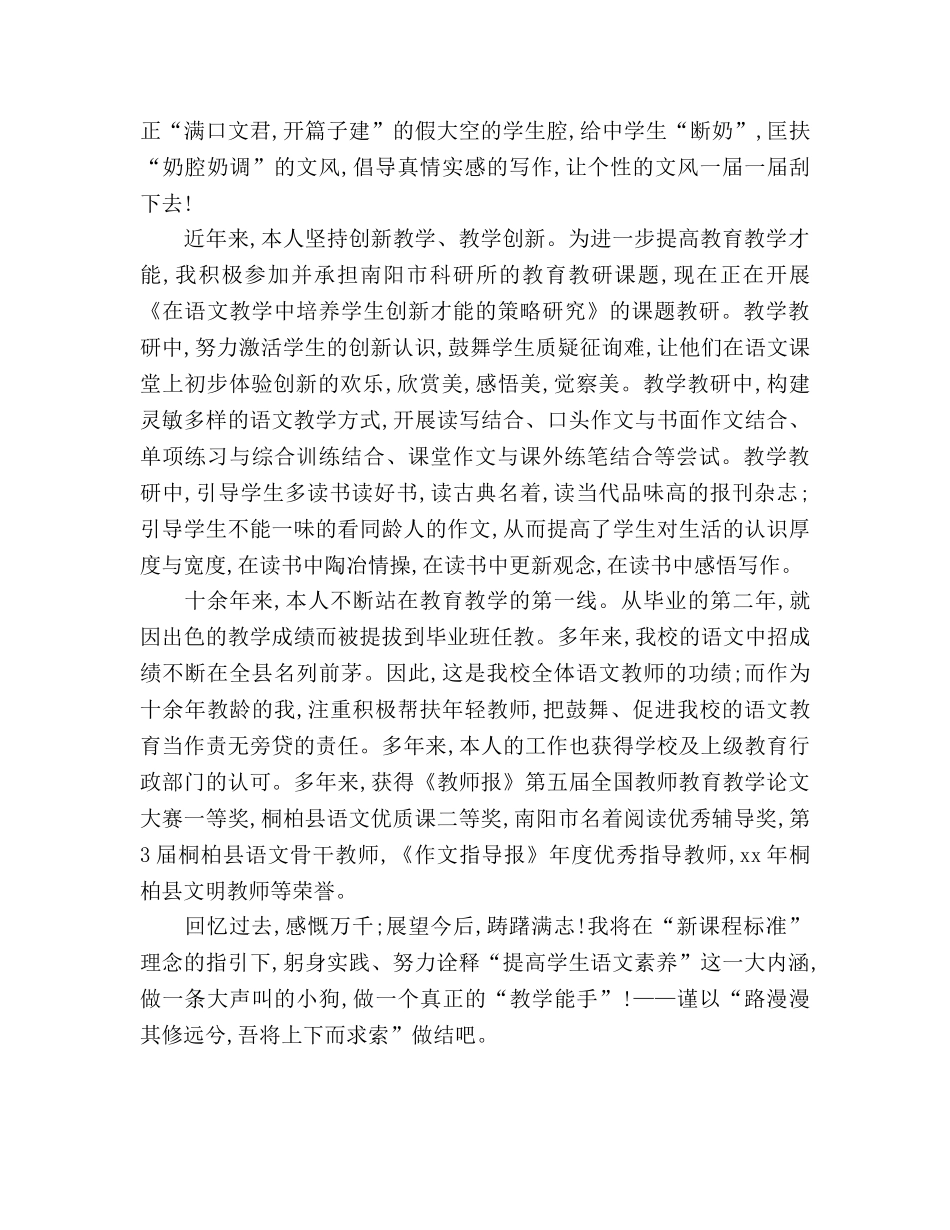 正“满口文君,开篇子建”的假大空的学生腔,给中学生“断奶”,匡扶“奶腔奶调”的文风,倡导真情实感的写作,让个性的文风一届一届刮下去!

近年来,本人坚持创新教学、教学创新。为进一步提高教育教学才能,我积极参加并承担南阳市科研所的教育教研课题,现在正在开展《在语文教学中培养学生创新才能的策略研究》的课题教研。教学教研中,努力激活学生的创新认识,鼓舞学生质疑征询难,让他们在语文课堂上初步体验创新的欢乐,欣赏美,感悟美,觉察美。教学教研中,构建灵敏多样的语文教学方式,开展读写结合、口头作文与书面作文结合、单项练习与综合训练结合、课堂作文与课外练笔结合等尝试。教学教研中,引导学生多读书读好书,读古典名着,读当代品味高的报刊杂志;引导学生不能一味的看同龄人的作文,从而提高了学生对生活的认识厚度与宽度,在读书中陶冶情操,在读书中更新观念,在读书中感悟写作。

十余年来,本人不断站在教育教学的第一线。从毕业的第二年,就因出色的教学成绩而被提拔到毕业班任教。多年来,我校的语文中招成绩不断在全县名列前茅。因此,这是我校全体语文教师的功绩;而作为十余年教龄的我,注重积极帮扶年轻教师,把鼓舞、促进我校的语文教育当作责无旁贷的责任。多年来,本人的工作也获得学校及上级教育行政部门的认可。多年来,获得《教师报》第五届全国教师教育教学论文大赛一等奖,桐柏县语文优质课二等奖,南阳市名着阅读优秀辅导奖,第3届桐柏县语文骨干教师,《作文指导报》年度优秀指导教师,xx年桐柏县文明教师等荣誉。

回忆过去,感慨万千;展望今后,踌躇满志!我将在“新课程标准”理念的指引下,躬身实践、努力诠释“提高学生语文素养”这一大内涵,做一条大声叫的小狗,做一个真正的“教学能手”!——谨以“路漫漫其修远兮,吾将上下而求索”做结吧。